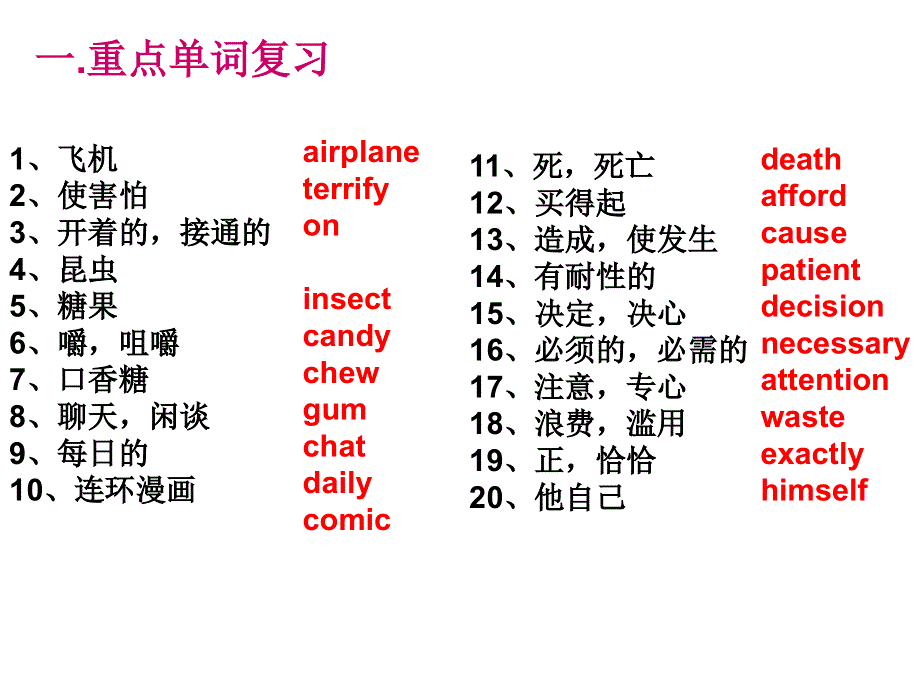 一.重点单词复习

1、飞机
2、使害怕
3、开着的，接通的
4、昆虫
5、糖果
6、嚼，咀嚼
7、口香糖
8、聊天，闲谈
9、每日的
10、连环漫画

airplane
terrify
on
insect
candy
chew
gum
chat
daily
comic

11、死，死亡
12、买得起
13、造成，使发生
14、有耐性的
15、决定，决心
16、必须的，必需的
17、注意，专心
18、浪费，滥用
19、正，恰恰
20、他自己

death
afford
cause
patient
decision
necessary
attention
waste
exactly
himself